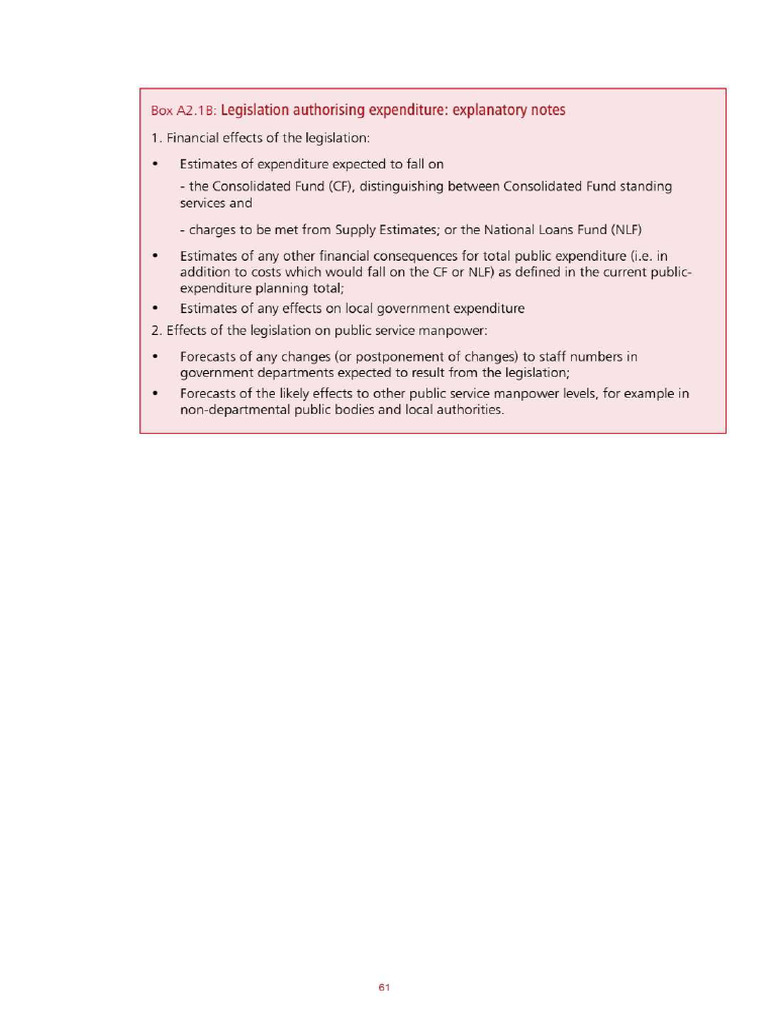 Box A2.1B: Legislation authorising expenditure: explanatory notes

1. Financial effects of the legislation:

• Estimates of expenditure expected to fall on

- the Consolidated Fund (CF), distinguishing between Consolidated Fund standing services and

- charges to be met from Supply Estimates; or the National Loans Fund (NLF)

• Estimates of any other financial consequences for total public expenditure (i.e. in addition to costs which would fall on the CF or NLF) as defined in the current public-expenditure planning total;

• Estimates of any effects on local government expenditure

2. Effects of the legislation on public service manpower:

• Forecasts of any changes (or postponement of changes) to staff numbers in government departments expected to result from the legislation;

• Forecasts of the likely effects to other public service manpower levels, for example in non-departmental public bodies and local authorities.

61